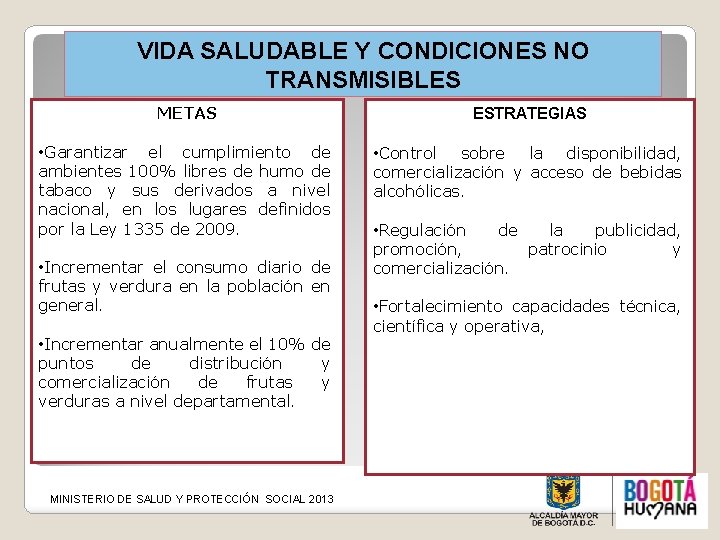 VIDA SALUDABLE Y CONDICIONES NO TRANSMISIBLES

METAS

•Garantizar el cumplimiento de ambientes 100% libres de humo de tabaco y sus derivados a nivel nacional, en los lugares definidos por la Ley 1335 de 2009.

•Incrementar el consumo diario de frutas y verdura en la población en general.

•Incrementar anualmente el 10% de puntos de distribución y comercialización de frutas y verduras a nivel departamental.

ESTRATEGIAS

•Control sobre la disponibilidad, comercialización y acceso de bebidas alcohólicas.

•Regulación de la publicidad, promoción, patrocinio y comercialización.

•Fortalecimiento capacidades técnica, científica y operativa,

MINISTERIO DE SALUD Y PROTECCIÓN SOCIAL 2013

ALCALDÍA MAYOR DE BOGOTÁ D.C.

BOGOTÁ HUMANA